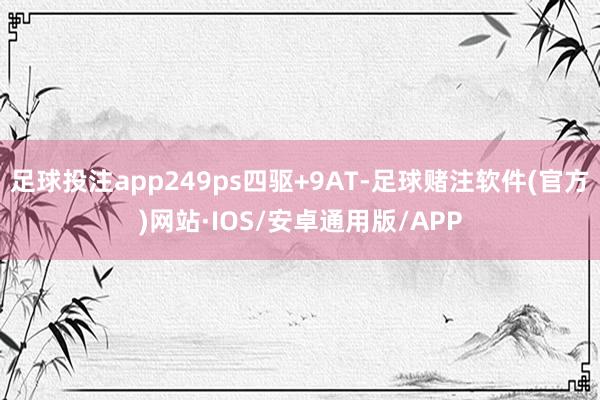 足球投注app249ps四驱+9AT-足球赌注软件(官方)网站·IOS/安卓通用版/APP